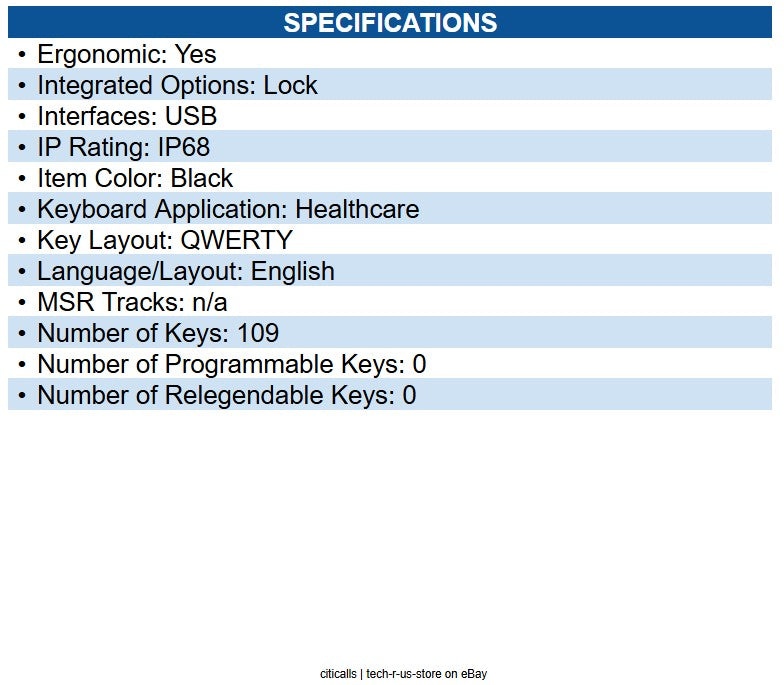 SPECIFICATIONS

• Ergonomic: Yes
• Integrated Options: Lock
• Interfaces: USB
• IP Rating: IP68
• Item Color: Black
• Keyboard Application: Healthcare
• Key Layout: QWERTY
• Language/Layout: English
• MSR Tracks: n/a
• Number of Keys: 109
• Number of Programmable Keys: 0
• Number of Relegendable Keys: 0

citicalls | tech-r-us-store on eBay